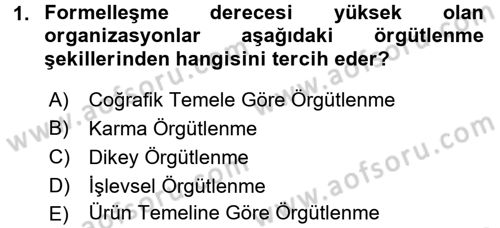 1. Formelleşme derecesi yüksek olan organizasyonlar aşağıdaki örgütlenme şekillerinden hangisini tercih eder?

A) Coğrafik Temele Göre Örgütlenme
B) Karma Örgütlenme
C) Dikey Örgütlenme
D) İşlevsel Örgütlenme
E) Ürün Temeline Göre Örgütlenme

www.aofsoru.com
www.aofsoru.com
www.aofsoru.com
www.aofsoru.com